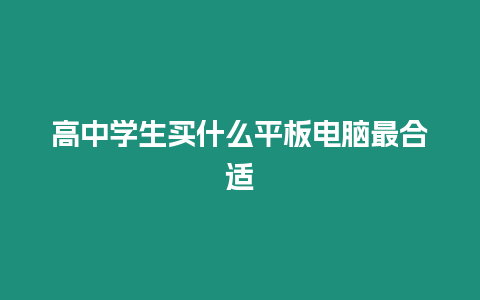 高中学生买什么平板电脑最合适